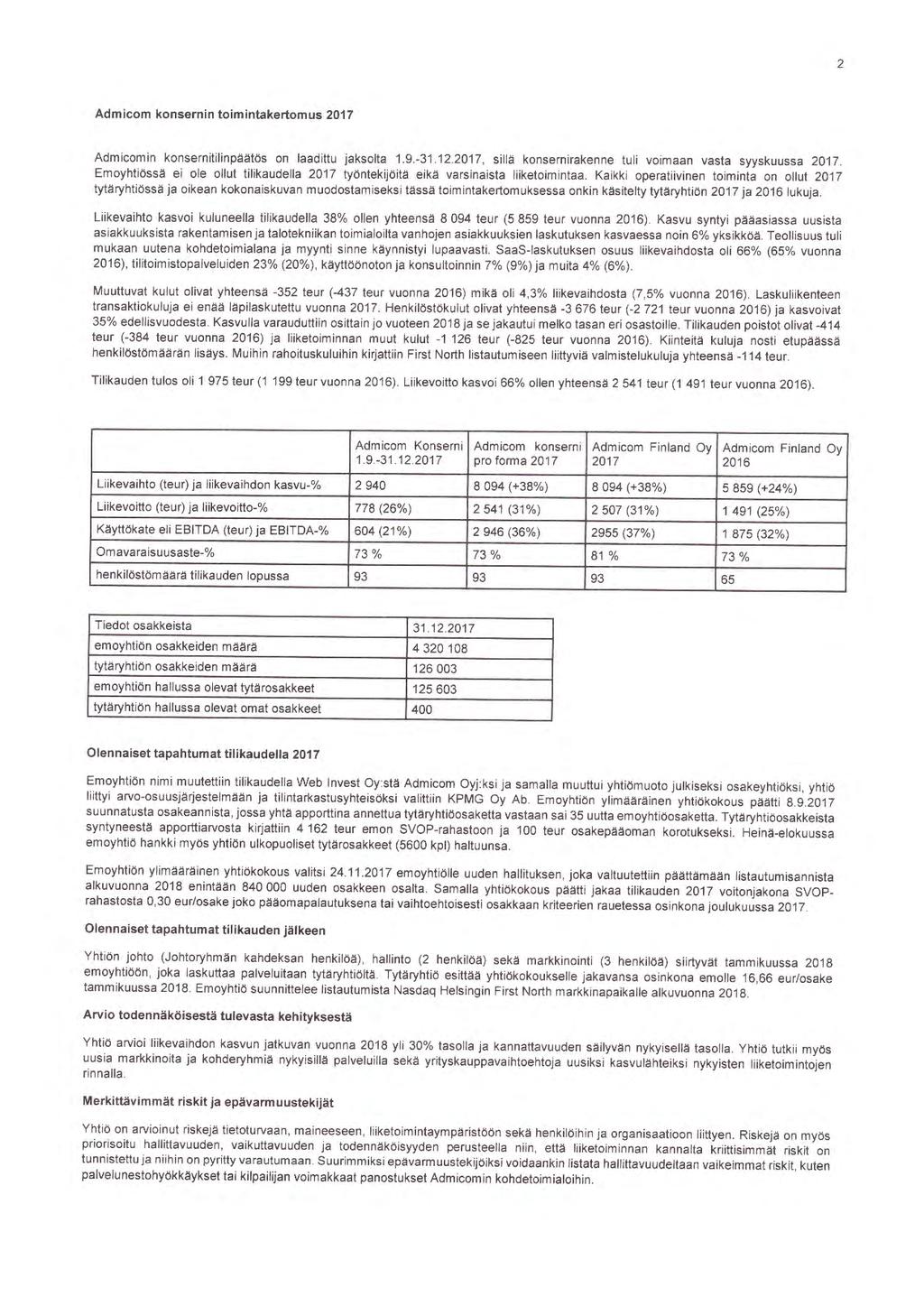 2

Admicom konsernin toimintakertomus 2017

Admicomin konsernitilinpäätös on laadittu jaksolta 1.9.-31.12.2017, sillä konsernirakenne tuli voimaan vasta syyskuussa 2017. Emoyhtiössä ei ole ollut tilikaudella 2017 työntekijöitä eikä varsinaista liiketoimintaa. Kaikki operatiivinen toiminta on ollut 2017 tytäryhtiössä ja oikean kokonaiskuvan muodostamiseksi tässä toimintakertomuksessa onkin käsitelty tytäryhtiön 2017 ja 2016 lukuja.

Liikevaihto kasvoi kuluneella tilikaudella 38% ollen yhteensä 8 094 teur (5 859 teur vuonna 2016). Kasvu syntyi pääasiassa uusista asiakkuuksista rakentamisen ja talotekniikan toimialoilta vanhojen asiakkuuksien laskutuksen kasvaessa noin 6% yksikköä. Teollisuus tuli mukaan uutena kohdetoimialana ja myynti sinne käynnistyi lupaavasti. SaaS-laskutuksen osuus liikevaihdosta oli 66% (65% vuonna 2016), tilitoimistopalveluiden 23% (20%), käyttöönoton ja konsultoinnin 7% (9%) ja muita 4% (6%).

Muuttuvat kulut olivat yhteensä -352 teur (-437 teur vuonna 2016) mikä oli 4,3% liikevaihdosta (7,5% vuonna 2016). Laskuliikenteen transaktiokuluja ei enää läpilaskutettu vuonna 2017. Henkilöstökulut olivat yhteensä -3 676 teur (-2 721 teur vuonna 2016) ja kasvoivat 35% edellisvuodesta. Kasvulla varauduttiin osittain jo vuoteen 2018 ja se jakautui melko tasan eri osastoille. Tilikauden poistot olivat -414 teur (-384 teur vuonna 2016) ja liiketoiminnan muut kulut -1 126 teur (-825 teur vuonna 2016). Kiinteitä kuluja nosti etupäässä henkilöstömäärän lisäys. Muihin rahoituskuluihin kirjattiin First North listautumiseen liittyviä valmistelukuluja yhteensä -114 teur.

Tilikauden tulos oli 1 975 teur (1 199 teur vuonna 2016). Liikevoitto kasvoi 66% ollen yhteensä 2 541 teur (1 491 teur vuonna 2016).

| | Admicom Konserni 1.9.-31.12.2017 | Admicom konserni pro forma 2017 | Admicom Finland Oy 2017 | Admicom Finland Oy 2016 |
|---|---|---|---|---|
| Liikevaihto (teur) ja liikevaihdon kasvu-% | 2 940 | 8 094 (+38%) | 8 094 (+38%) | 5 859 (+24%) |
| Liikevoitto (teur) ja liikevoitto-% | 778 (26%) | 2 541 (31%) | 2 507 (31%) | 1 491 (25%) |
| Käyttökate eli EBITDA (teur) ja EBITDA-% | 604 (21%) | 2 946 (36%) | 2955 (37%) | 1 875 (32%) |
| Omavaraisuusaste-% | 73 % | 73 % | 81 % | 73 % |
| henkilöstömäärä tilikauden lopussa | 93 | 93 | 93 | 65 |

| Tiedot osakkeista | 31.12.2017 |
|---|---|
| emoyhtiön osakkeiden määrä | 4 320 108 |
| tytäryhtiön osakkeiden määrä | 126 003 |
| emoyhtiön hallussa olevat tytärosakkeet | 125 603 |
| tytäryhtiön hallussa olevat omat osakkeet | 400 |

Olennaiset tapahtumat tilikaudella 2017

Emoyhtiön nimi muutettiin tilikaudella Web Invest Oy:stä Admicom Oyj:ksi ja samalla muuttui yhtiömuoto julkiseksi osakeyhtiöksi, yhtiö liittyi arvo-osuusjärjestelmään ja tilintarkastusyhteisöksi valittiin KPMG Oy Ab. Emoyhtiön ylimääräinen yhtiökokous päätti 8.9.2017 suunnatusta osakeannista, jossa yhtä apporttina annettua tytäryhtiöosaketta vastaan sai 35 uutta emoyhtiöosaketta. Tytäryhtiöosakkeista syntyneestä apporttiarvosta kirjattiin 4 162 teur emon SVOP-rahastoon ja 100 teur osakepääoman korotukseksi. Heinä-elokuussa emoyhtiö hankki myös yhtiön ulkopuoliset tytärosakkeet (5600 kpl) haltuunsa.

Emoyhtiön ylimääräinen yhtiökokous valitsi 24.11.2017 emoyhtiölle uuden hallituksen, joka valtuutettiin päättämään listautumisannista alkuvuonna 2018 enintään 840 000 uuden osakkeen osalta. Samalla yhtiökokous päätti jakaa tilikauden 2017 voitonjakona SVOP-rahastosta 0,30 eur/osake joko pääomapalautuksena tai vaihtoehtoisesti osakkaan kriteerien rauetessa osinkona joulukuussa 2017.

Olennaiset tapahtumat tilikauden jälkeen

Yhtiön johto (Johtoryhmän kahdeksan henkilöä), hallinto (2 henkilöä) sekä markkinointi (3 henkilöä) siirtyvät tammikuussa 2018 emoyhtiöön, joka laskuttaa palveluitaan tytäryhtiöltä. Tytäryhtiö esittää yhtiökokoukselle jakavansa osinkona emolle 16,66 eur/osake tammikuussa 2018. Emoyhtiö suunnittelee listautumista Nasdaq Helsingin First North markkinapaikalle alkuvuonna 2018.

Arvio todennäköisestä tulevasta kehityksestä

Yhtiö arvioi liikevaihdon kasvun jatkuvan vuonna 2018 yli 30% tasolla ja kannattavuuden säilyvän nykyisellä tasolla. Yhtiö tutkii myös uusia markkinoita ja kohderyhmiä nykyisillä palveluilla sekä yrityskauppavaihtoehtoja uusiksi kasvulähteiksi nykyisten liiketoimintojen rinnalla.

Merkittävimmät riskit ja epävarmuustekijät

Yhtiö on arvioinut riskejä tietoturvaan, maineeseen, liiketoimintaympäristöön sekä henkilöihin ja organisaatioon liittyen. Riskejä on myös priorisoitu hallittavuuden, vaikuttavuuden ja todennäköisyyden perusteella niin, että liiketoiminnan kannalta kriittisimmät riskit on tunnistettu ja niihin on pyritty varautumaan. Suurimmiksi epävarmuustekijöiksi voidaankin listata hallittavuudeltaan vaikeimmat riskit, kuten palvelunestohyökkäykset tai kilpailijan voimakkaat panostukset Admicomin kohdetoimialoihin.